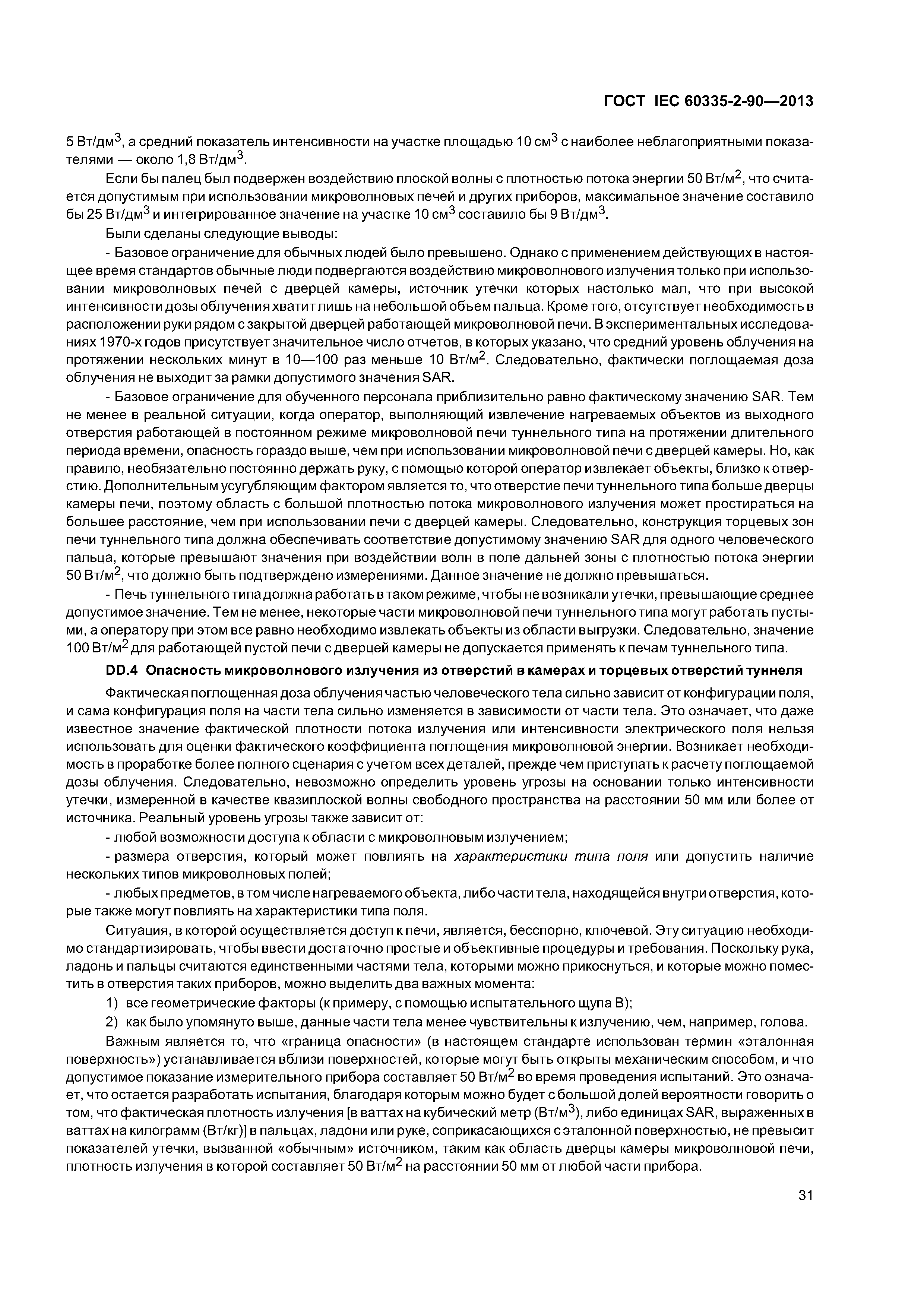 ГОСТ IEC 60335-2-90—2013

5 Вт/дм$^3$, а средний показатель интенсивности на участке площадью 10 см$^3$ с наиболее неблагоприятными показателями — около 1,8 Вт/дм$^3$.

Если бы палец был подвержен воздействию плоской волны с плотностью потока энергии 50 Вт/м$^2$, что считается допустимым при использовании микроволновых печей и других приборов, максимальное значение составило бы 25 Вт/дм$^3$ и интегрированное значение на участке 10 см$^3$ составило бы 9 Вт/дм$^3$.

Были сделаны следующие выводы:

- Базовое ограничение для обычных людей было превышено. Однако с применением действующих в настоящее время стандартов обычные люди подвергаются воздействию микроволнового излучения только при использовании микроволновых печей с дверцей камеры, источник утечки которых настолько мал, что при высокой интенсивности дозы облучения хватит лишь на небольшой объем пальца. Кроме того, отсутствует необходимость в расположении руки рядом с закрытой дверцей работающей микроволновой печи. В экспериментальных исследованиях 1970-х годов присутствует значительное число отчетов, в которых указано, что средний уровень облучения на протяжении нескольких минут в 10—100 раз меньше 10 Вт/м$^2$. Следовательно, фактически поглощаемая доза облучения не выходит за рамки допустимого значения SAR.

- Базовое ограничение для обученного персонала приблизительно равно фактическому значению SAR. Тем не менее в реальной ситуации, когда оператор, выполняющий извлечение нагреваемых объектов из выходного отверстия работающей в постоянном режиме микроволновой печи туннельного типа на протяжении длительного периода времени, опасность гораздо выше, чем при использовании микроволновой печи с дверцей камеры. Но, как правило, необязательно постоянно держать руку, с помощью которой оператор извлекает объекты, близко к отверстию. Дополнительным усугубляющим фактором является то, что отверстие печи туннельного типа больше дверцы камеры печи, поэтому область с большой плотностью потока микроволнового излучения может простираться на большее расстояние, чем при использовании печи с дверцей камеры. Следовательно, конструкция торцевых зон печи туннельного типа должна обеспечивать соответствие допустимому значению SAR для одного человеческого пальца, которые превышают значения при воздействии волн в поле дальней зоны с плотностью потока энергии 50 Вт/м$^2$, что должно быть подтверждено измерениями. Данное значение не должно превышаться.

- Печь туннельного типа должна работать в таком режиме, чтобы не возникали утечки, превышающие среднее допустимое значение. Тем не менее, некоторые части микроволновой печи туннельного типа могут работать пустыми, а оператору при этом все равно необходимо извлекать объекты из области выгрузки. Следовательно, значение 100 Вт/м$^2$ для работающей пустой печи с дверцей камеры не допускается применять к печам туннельного типа.

DD.4 Опасность микроволнового излучения из отверстий в камерах и торцевых отверстий туннеля

Фактическая поглощенная доза облучения частью человеческого тела сильно зависит от конфигурации поля, и сама конфигурация поля на части тела сильно изменяется в зависимости от части тела. Это означает, что даже известное значение фактической плотности потока излучения или интенсивности электрического поля нельзя использовать для оценки фактического коэффициента поглощения микроволновой энергии. Возникает необходимость в проработке более полного сценария с учетом всех деталей, прежде чем приступать к расчету поглощаемой дозы облучения. Следовательно, невозможно определить уровень угрозы на основании только интенсивности утечки, измеренной в качестве квазиплоской волны свободного пространства на расстоянии 50 мм или более от источника. Реальный уровень угрозы также зависит от:

- любой возможности доступа к области с микроволновым излучением;

- размера отверстия, который может повлиять на характеристики типа поля или допустить наличие нескольких типов микроволновых полей;

- любых предметов, в том числе нагреваемого объекта, либо части тела, находящейся внутри отверстия, которые также могут повлиять на характеристики типа поля.

Ситуация, в которой осуществляется доступ к печи, является, бесспорно, ключевой. Эту ситуацию необходимо стандартизировать, чтобы ввести достаточно простые и объективные процедуры и требования. Поскольку рука, ладонь и пальцы считаются единственными частями тела, которыми можно прикоснуться, и которые можно поместить в отверстия таких приборов, можно выделить два важных момента:

1) все геометрические факторы (к примеру, с помощью испытательного щупа В);

2) как было упомянуто выше, данные части тела менее чувствительны к излучению, чем, например, голова.

Важным является то, что «граница опасности» (в настоящем стандарте использован термин «эталонная поверхность») устанавливается вблизи поверхностей, которые могут быть открыты механическим способом, и что допустимое показание измерительного прибора составляет 50 Вт/м$^2$ во время проведения испытаний. Это означает, что остается разработать испытания, благодаря которым можно будет с большой долей вероятности говорить о том, что фактическая плотность излучения [в ваттах на кубический метр (Вт/м$^3$), либо единицах SAR, выраженных в ваттах на килограмм (Вт/кг)] в пальцах, ладони или руке, соприкасающихся с эталонной поверхностью, не превысит показателей утечки, вызванной «обычным» источником, таким как область дверцы камеры микроволновой печи, плотность излучения в которой составляет 50 Вт/м$^2$ на расстоянии 50 мм от любой части прибора.

31